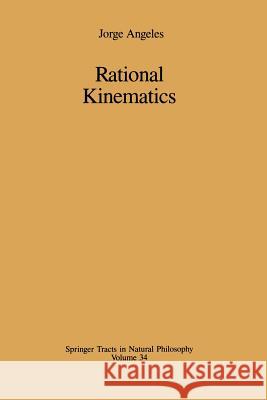 Jorge Angeles

Rational Kinematics

Springer Tracts in Natural Philosophy
Volume 34

Kraina Książek